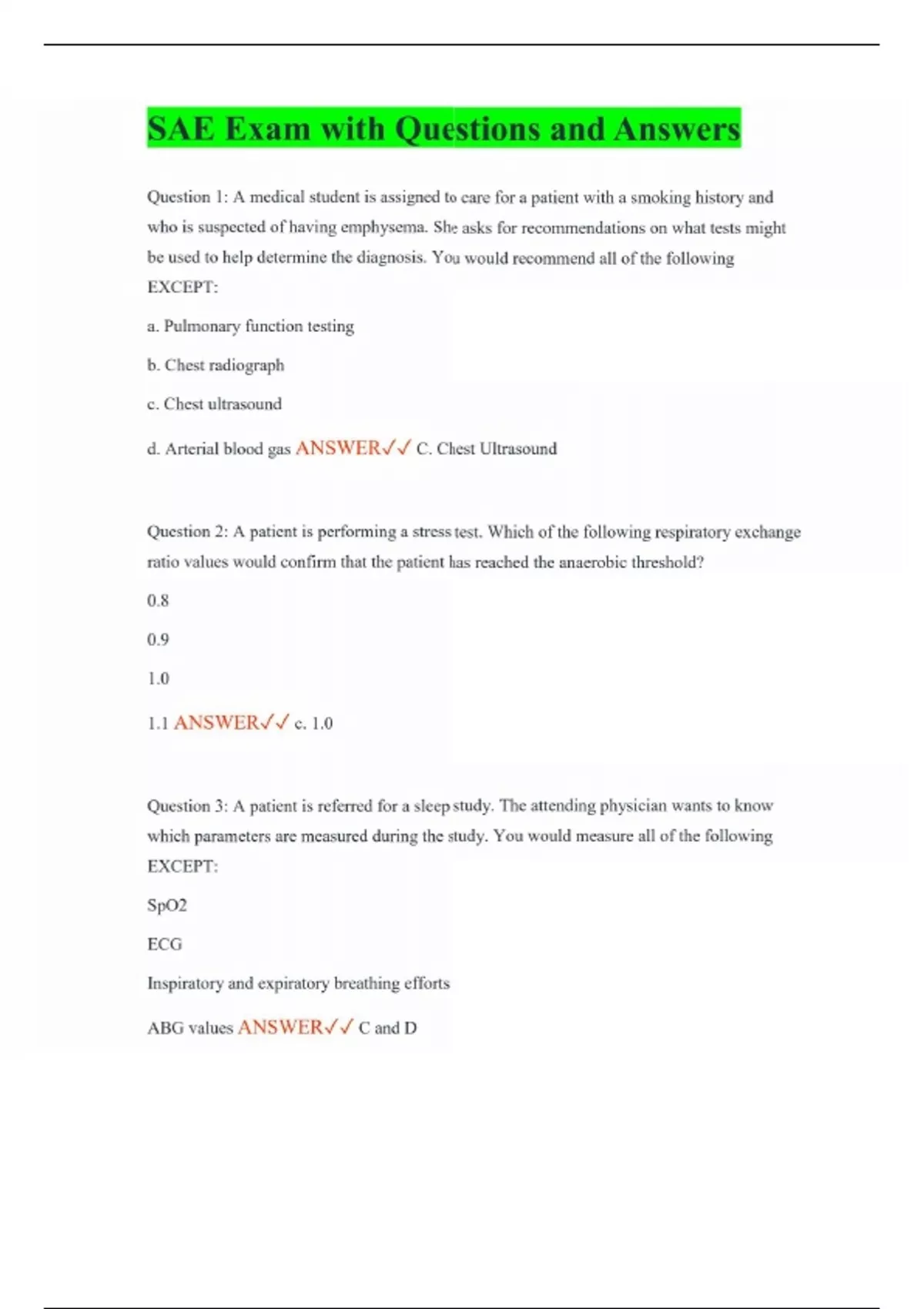 SAE Exam with Questions and Answers

Question 1: A medical student is assigned to care for a patient with a smoking history and who is suspected of having emphysema. She asks for recommendations on what tests might be used to help determine the diagnosis. You would recommend all of the following EXCEPT:

a. Pulmonary function testing

b. Chest radiograph

c. Chest ultrasound

d. Arterial blood gas ANSWER✓✓ C. Chest Ultrasound

Question 2: A patient is performing a stress test. Which of the following respiratory exchange ratio values would confirm that the patient has reached the anaerobic threshold?

0.8

0.9

1.0

1.1 ANSWER✓✓ c. 1.0

Question 3: A patient is referred for a sleep study. The attending physician wants to know which parameters are measured during the study. You would measure all of the following EXCEPT:

SpO2

ECG

Inspiratory and expiratory breathing efforts

ABG values ANSWER✓✓ C and D